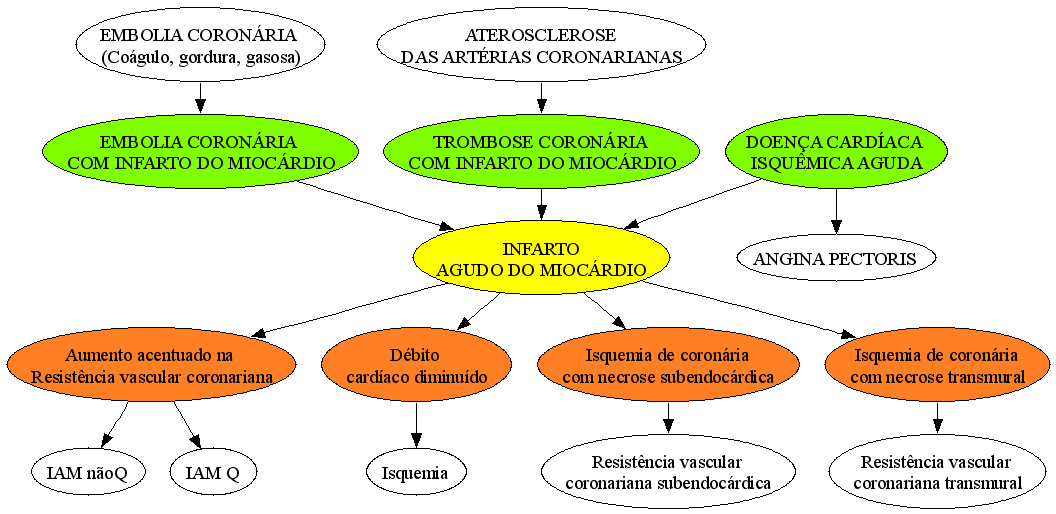 EMBOLIA CORONÁRIA
(Coágulo, gordura, gasosa)

ATEROSCLEROSE
DAS ARTÉRIAS CORONARIANAS

EMBOLIA CORONÁRIA
COM INFARTO DO MIOCÁRDIO

TROMBOSE CORONÁRIA
COM INFARTO DO MIOCÁRDIO

DOENÇA CARDÍACA
ISQUÊMICA AGUDA

INFARTO
AGUDO DO MIOCÁRDIO

ANGINA PECTORIS

Aumento acentuado na
Resistência vascular coronariana

Débito
cardíaco diminuído

Isquemia de coronária
com necrose subendocárdica

Isquemia de coronária
com necrose transmural

IAM nãoQ

IAM Q

Isquemia

Resistência vascular
coronariana subendocárdica

Resistência vascular
coronariana transmural